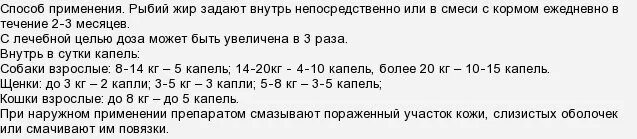 Способ применения. Рыбий жир задают внутрь непосредственно или в смеси с кормом ежедневно в течение 2-3 месяцев.
С лечебной целью доза может быть увеличена в 3 раза.
Внутрь в сутки капель:
Собаки взрослые: 8-14 кг – 5 капель; 14-20кг - 4-10 капель, более 20 кг – 10-15 капель.
Щенки: до 3 кг – 2 капли; 3-5 кг – 3 капли; 5-8 кг – 3-5 капель;
Кошки взрослые: до 8 кг – до 5 капель.
При наружном применении препаратом смазывают пораженный участок кожи, слизистых оболочек или смачивают им повязки.